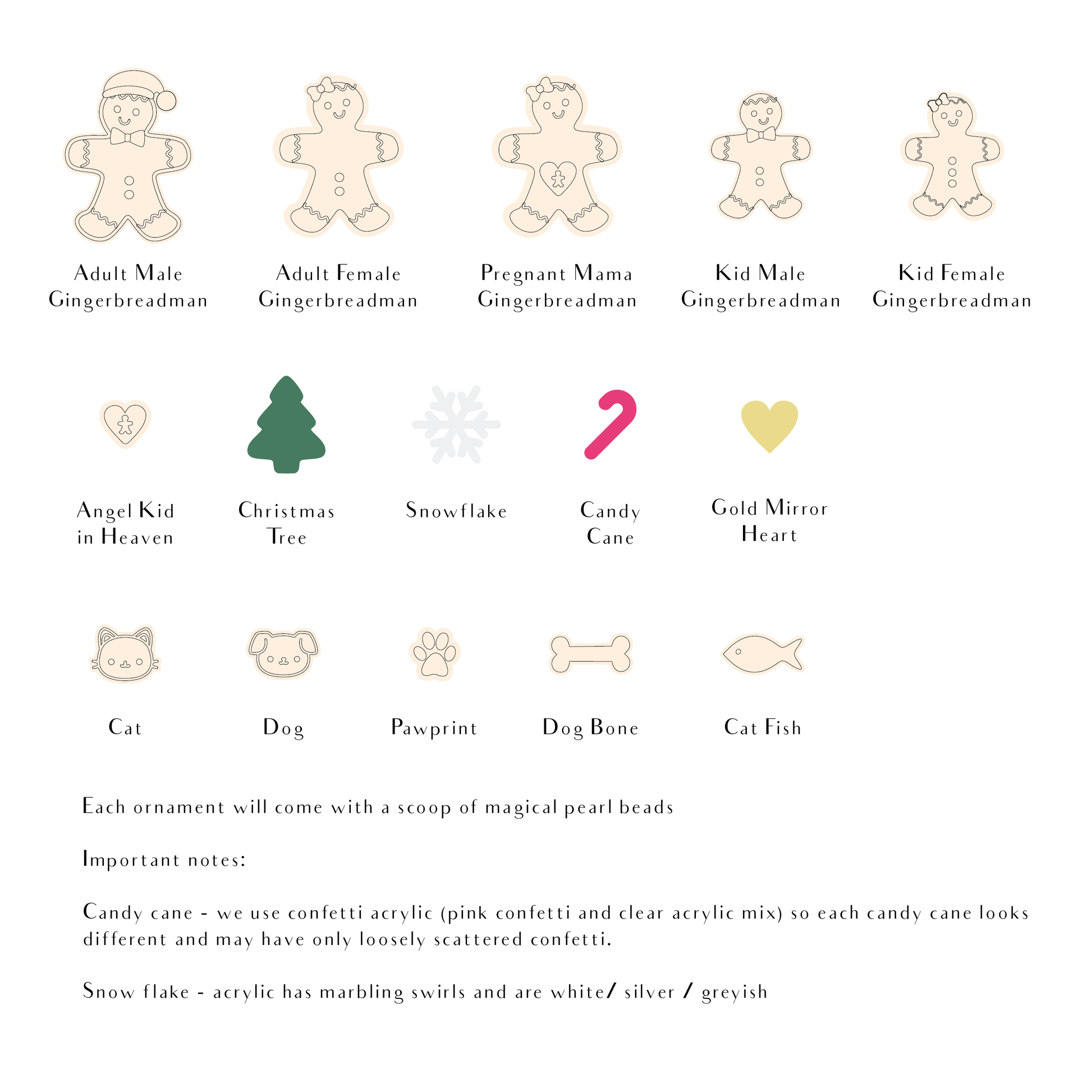 Adult Male Gingerbreadman

Adult Female Gingerbreadman

Pregnant Mama Gingerbreadman

Kid Male Gingerbreadman

Kid Female Gingerbreadman

Angel Kid in Heaven

Christmas Tree

Snowflake

Candy Cane

Gold Mirror Heart

Cat

Dog

Pawprint

Dog Bone

Cat Fish

Each ornament will come with a scoop of magical pearl beads

Important notes:

Candy cane - we use confetti acrylic (pink confetti and clear acrylic mix) so each candy cane looks different and may have only loosely scattered confetti.

Snow flake - acrylic has marbling swirls and are white/ silver / greyish